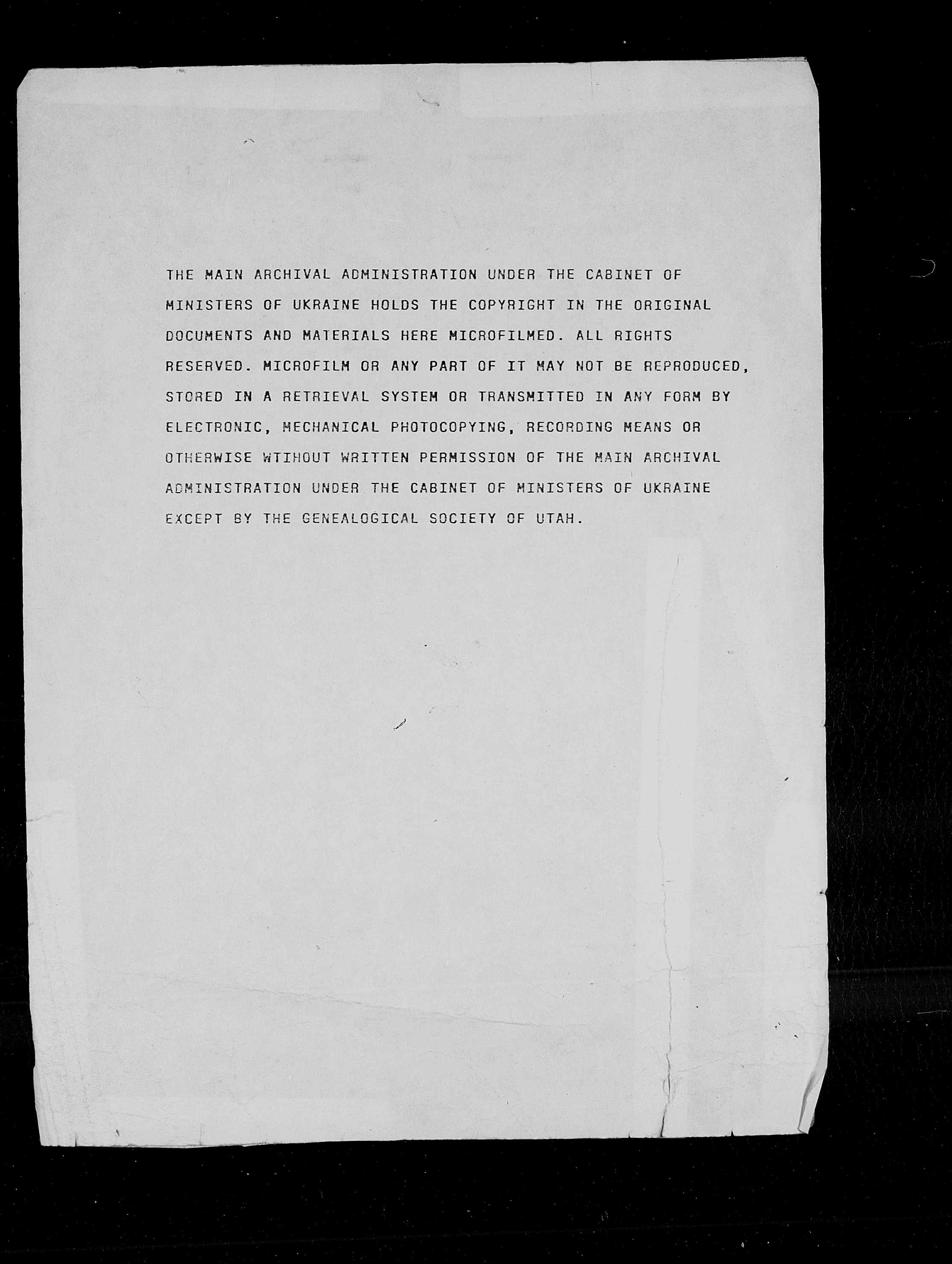 THE MAIN ARCHIVAL ADMINISTRATION UNDER THE CABINET OF MINISTERS OF UKRAINE HOLDS THE COPYRIGHT IN THE ORIGINAL DOCUMENTS AND MATERIALS HERE MICROFILMED. ALL RIGHTS RESERVED. MICROFILM OR ANY PART OF IT MAY NOT BE REPRODUCED, STORED IN A RETRIEVAL SYSTEM OR TRANSMITTED IN ANY FORM BY ELECTRONIC, MECHANICAL PHOTOCOPYING, RECORDING MEANS OR OTHERWISE WTIHOUT WRITTEN PERMISSION OF THE MAIN ARCHIVAL ADMINISTRATION UNDER THE CABINET OF MINISTERS OF UKRAINE EXCEPT BY THE GENEALOGICAL SOCIETY OF UTAH.